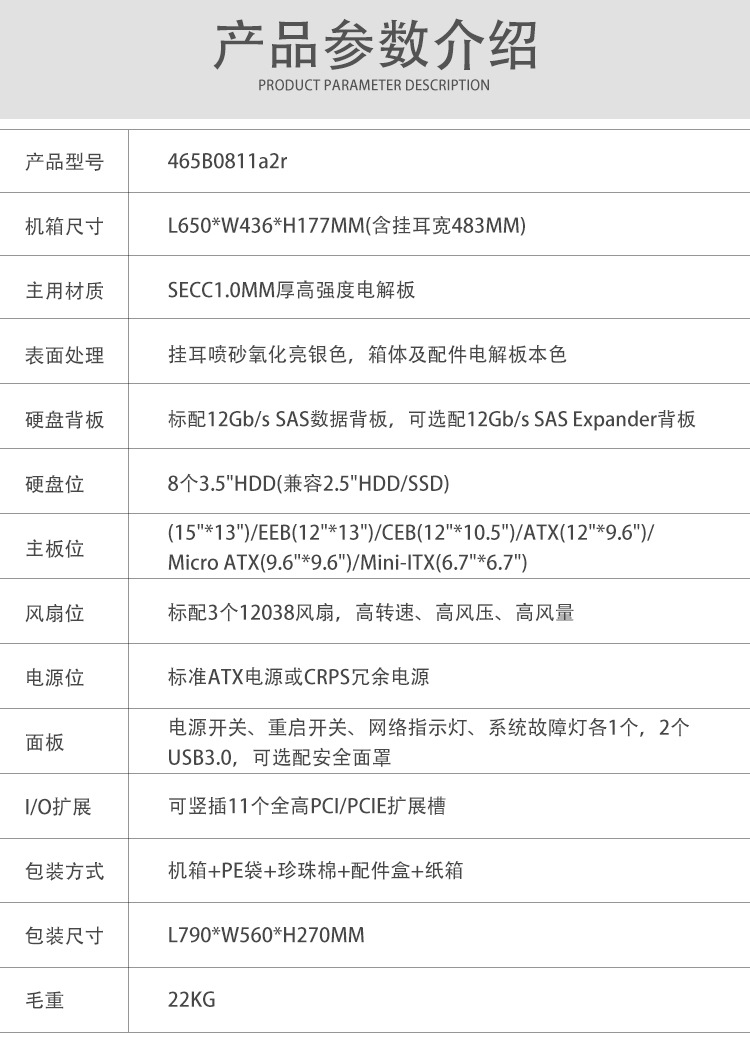 产品参数介绍
PRODUCT PARAMETER DESCRIPTION

| 产品型号 | 465B0811a2r |
|---|---|
| 机箱尺寸 | L650*W436*H177MM(含挂耳宽483MM) |
| 主用材质 | SECC1.0MM厚高强度电解板 |
| 表面处理 | 挂耳喷砂氧化亮银色，箱体及配件电解板本色 |
| 硬盘背板 | 标配12Gb/s SAS数据背板，可选配12Gb/s SAS Expander背板 |
| 硬盘位 | 8个3.5"HDD(兼容2.5"HDD/SSD) |
| 主板位 | (15"*13")/EEB(12"*13")/CEB(12"*10.5")/ATX(12"*9.6")/Micro ATX(9.6"*9.6")/Mini-ITX(6.7"*6.7") |
| 风扇位 | 标配3个12038风扇，高转速、高风压、高风量 |
| 电源位 | 标准ATX电源或CRPS冗余电源 |
| 面板 | 电源开关、重启开关、网络指示灯、系统故障灯各1个，2个USB3.0，可选配安全面罩 |
| I/O扩展 | 可竖插11个全高PCI/PCIE扩展槽 |
| 包装方式 | 机箱+PE袋+珍珠棉+配件盒+纸箱 |
| 包装尺寸 | L790*W560*H270MM |
| 毛重 | 22KG |